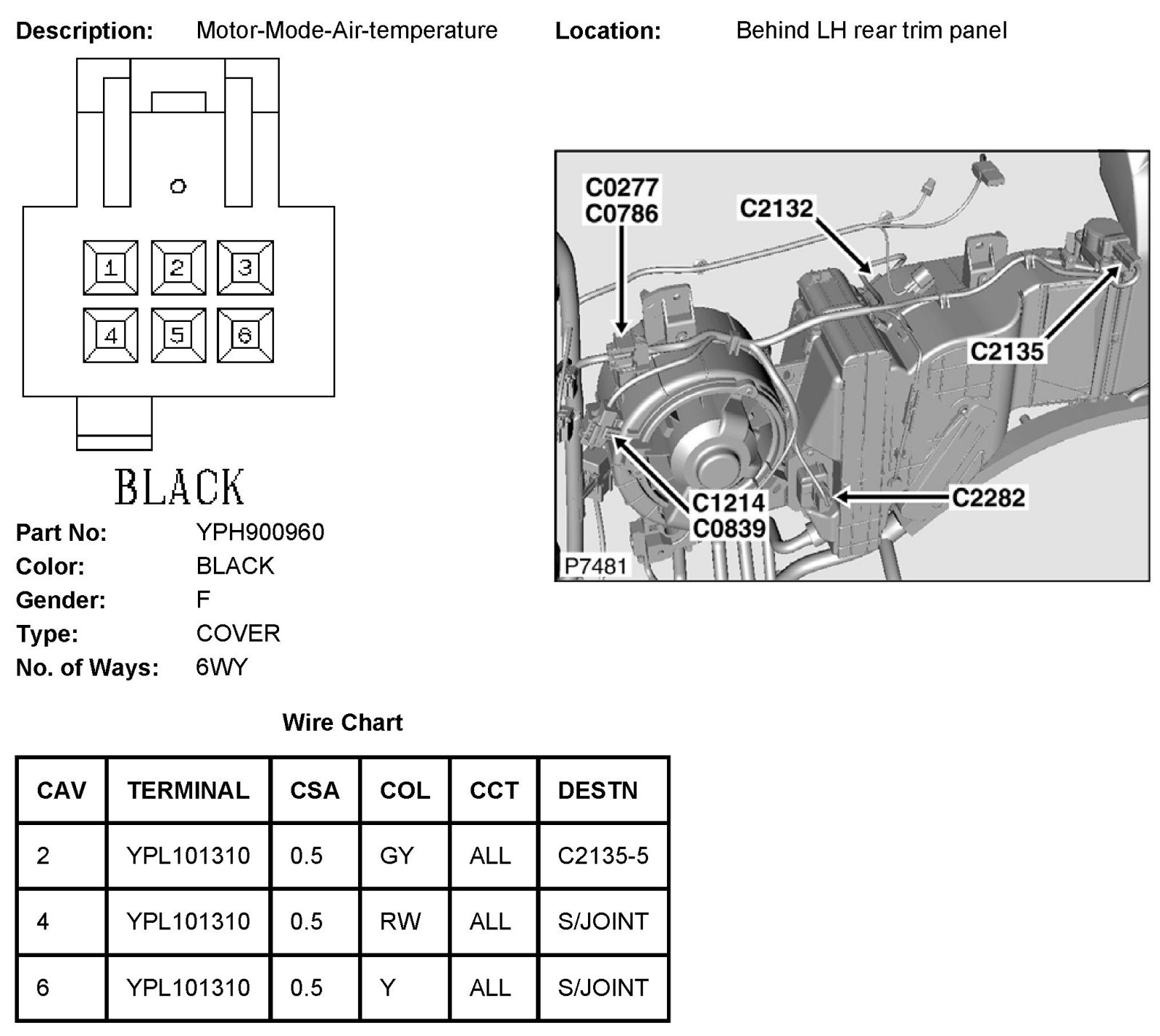 Description: Motor-Mode-Air-temperature Location: Behind LH rear trim panel

1 2 3
4 5 6

BLACK

C0277
C0786
C2132
C2135
C1214
C0839
C2282
P7481

Part No: YPH900960
Color: BLACK
Gender: F
Type: COVER
No. of Ways: 6WY

Wire Chart

| CAV | TERMINAL | CSA | COL | CCT | DESTN |
|---|---|---|---|---|---|
| 2 | YPL101310 | 0.5 | GY | ALL | C2135-5 |
| 4 | YPL101310 | 0.5 | RW | ALL | S/JOINT |
| 6 | YPL101310 | 0.5 | Y | ALL | S/JOINT |